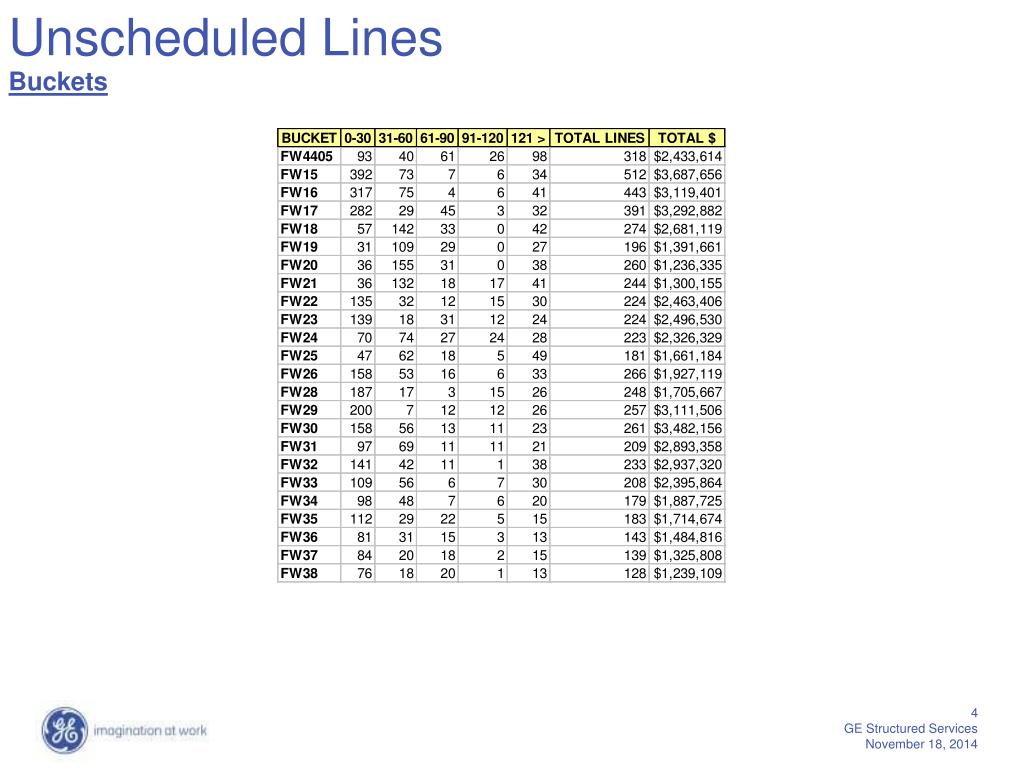 Unscheduled Lines
Buckets

| BUCKET | 0-30 | 31-60 | 61-90 | 91-120 | 121 > | TOTAL LINES | TOTAL $ |
|---|---|---|---|---|---|---|---|
| FW4405 | 93 | 40 | 61 | 26 | 98 | 318 | $2,433,614 |
| FW15 | 392 | 73 | 7 | 6 | 34 | 512 | $3,687,656 |
| FW16 | 317 | 75 | 4 | 6 | 41 | 443 | $3,119,401 |
| FW17 | 282 | 29 | 45 | 3 | 32 | 391 | $3,292,882 |
| FW18 | 57 | 142 | 33 | 0 | 42 | 274 | $2,681,119 |
| FW19 | 31 | 109 | 29 | 0 | 27 | 196 | $1,391,661 |
| FW20 | 36 | 155 | 31 | 0 | 38 | 260 | $1,236,335 |
| FW21 | 36 | 132 | 18 | 17 | 41 | 244 | $1,300,155 |
| FW22 | 135 | 32 | 12 | 15 | 30 | 224 | $2,463,406 |
| FW23 | 139 | 18 | 31 | 12 | 24 | 224 | $2,496,530 |
| FW24 | 70 | 74 | 27 | 24 | 28 | 223 | $2,326,329 |
| FW25 | 47 | 62 | 18 | 5 | 49 | 181 | $1,661,184 |
| FW26 | 158 | 53 | 16 | 6 | 33 | 266 | $1,927,119 |
| FW28 | 187 | 17 | 3 | 15 | 26 | 248 | $1,705,667 |
| FW29 | 200 | 7 | 12 | 12 | 26 | 257 | $3,111,506 |
| FW30 | 158 | 56 | 13 | 11 | 23 | 261 | $3,482,156 |
| FW31 | 97 | 69 | 11 | 11 | 21 | 209 | $2,893,358 |
| FW32 | 141 | 42 | 11 | 1 | 38 | 233 | $2,937,320 |
| FW33 | 109 | 56 | 6 | 7 | 30 | 208 | $2,395,864 |
| FW34 | 98 | 48 | 7 | 6 | 20 | 179 | $1,887,725 |
| FW35 | 112 | 29 | 22 | 5 | 15 | 183 | $1,714,674 |
| FW36 | 81 | 31 | 15 | 3 | 13 | 143 | $1,484,816 |
| FW37 | 84 | 20 | 18 | 2 | 15 | 139 | $1,325,808 |
| FW38 | 76 | 18 | 20 | 1 | 13 | 128 | $1,239,109 |

GE imagination at work

4
GE Structured Services
November 18, 2014